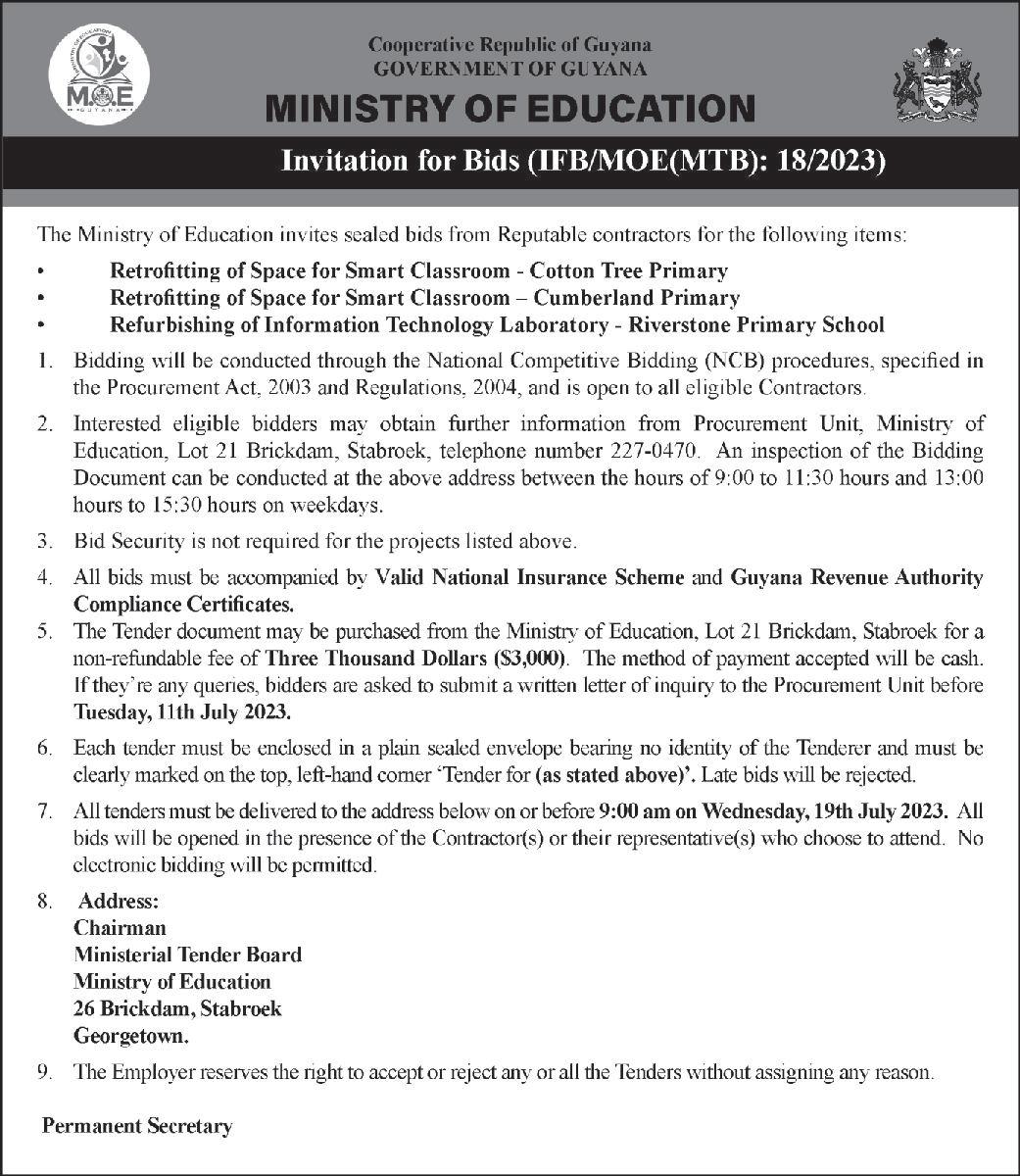 MINISTRY OF EDUCATION
M.O.E
GUYANA

Cooperative Republic of Guyana
GOVERNMENT OF GUYANA
MINISTRY OF EDUCATION

Invitation for Bids (IFB/MOE(MTB): 18/2023)

The Ministry of Education invites sealed bids from Reputable contractors for the following items:

• Retrofitting of Space for Smart Classroom - Cotton Tree Primary
• Retrofitting of Space for Smart Classroom – Cumberland Primary
• Refurbishing of Information Technology Laboratory - Riverstone Primary School

1. Bidding will be conducted through the National Competitive Bidding (NCB) procedures, specified in the Procurement Act, 2003 and Regulations, 2004, and is open to all eligible Contractors.

2. Interested eligible bidders may obtain further information from Procurement Unit, Ministry of Education, Lot 21 Brickdam, Stabroek, telephone number 227-0470. An inspection of the Bidding Document can be conducted at the above address between the hours of 9:00 to 11:30 hours and 13:00 hours to 15:30 hours on weekdays.

3. Bid Security is not required for the projects listed above.

4. All bids must be accompanied by Valid National Insurance Scheme and Guyana Revenue Authority Compliance Certificates.

5. The Tender document may be purchased from the Ministry of Education, Lot 21 Brickdam, Stabroek for a non-refundable fee of Three Thousand Dollars ($3,000). The method of payment accepted will be cash. If they're any queries, bidders are asked to submit a written letter of inquiry to the Procurement Unit before Tuesday, 11th July 2023.

6. Each tender must be enclosed in a plain sealed envelope bearing no identity of the Tenderer and must be clearly marked on the top, left-hand corner 'Tender for (as stated above)'. Late bids will be rejected.

7. All tenders must be delivered to the address below on or before 9:00 am on Wednesday, 19th July 2023. All bids will be opened in the presence of the Contractor(s) or their representative(s) who choose to attend. No electronic bidding will be permitted.

8. Address:
Chairman
Ministerial Tender Board
Ministry of Education
26 Brickdam, Stabroek
Georgetown.

9. The Employer reserves the right to accept or reject any or all the Tenders without assigning any reason.

Permanent Secretary